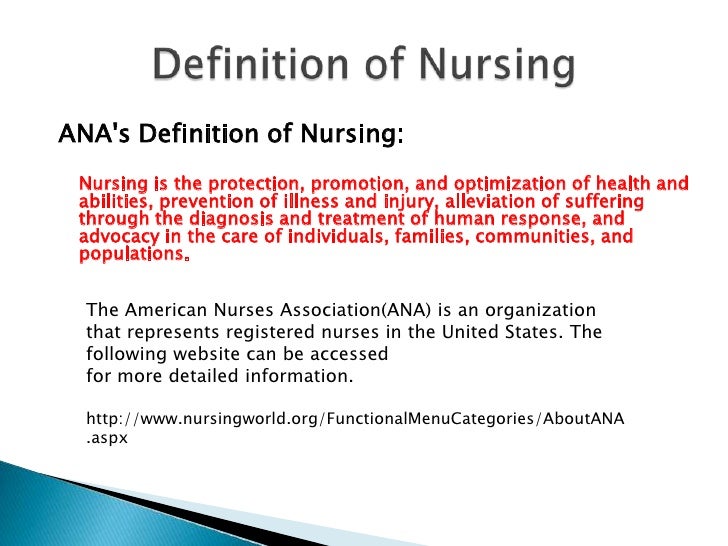 Definition of Nursing

ANA's Definition of Nursing:

Nursing is the protection, promotion, and optimization of health and abilities, prevention of illness and injury, alleviation of suffering through the diagnosis and treatment of human response, and advocacy in the care of individuals, families, communities, and populations.

The American Nurses Association(ANA) is an organization that represents registered nurses in the United States. The following website can be accessed
for more detailed information.

http://www.nursingworld.org/FunctionalMenuCategories/AboutANA.aspx